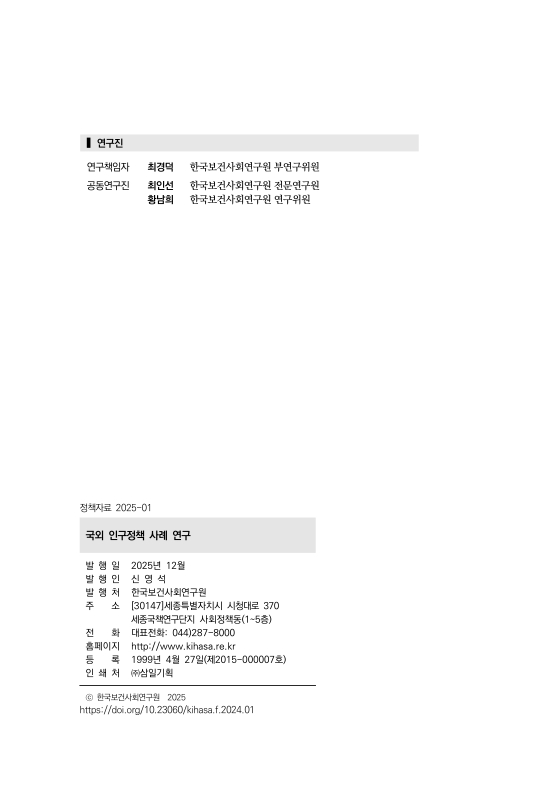 연구진

연구책임자 최경덕 한국보건사회연구원 부연구위원
공동연구진 최인선 한국보건사회연구원 전문연구원
황남희 한국보건사회연구원 연구위원

정책자료 2025-01

국외 인구정책 사례 연구

발 행 일 2025년 12월
발 행 인 신 영 석
발 행 처 한국보건사회연구원
주 소 [30147]세종특별자치시 시청대로 370
세종국책연구단지 사회정책동(1~5층)
전 화 대표전화: 044)287-8000
홈페이지 http://www.kihasa.re.kr
등 록 1999년 4월 27일(제2015-000007호)
인 쇄 처 ㈜삼일기획

ⓒ 한국보건사회연구원 2025
https://doi.org/10.23060/kihasa.f.2024.01